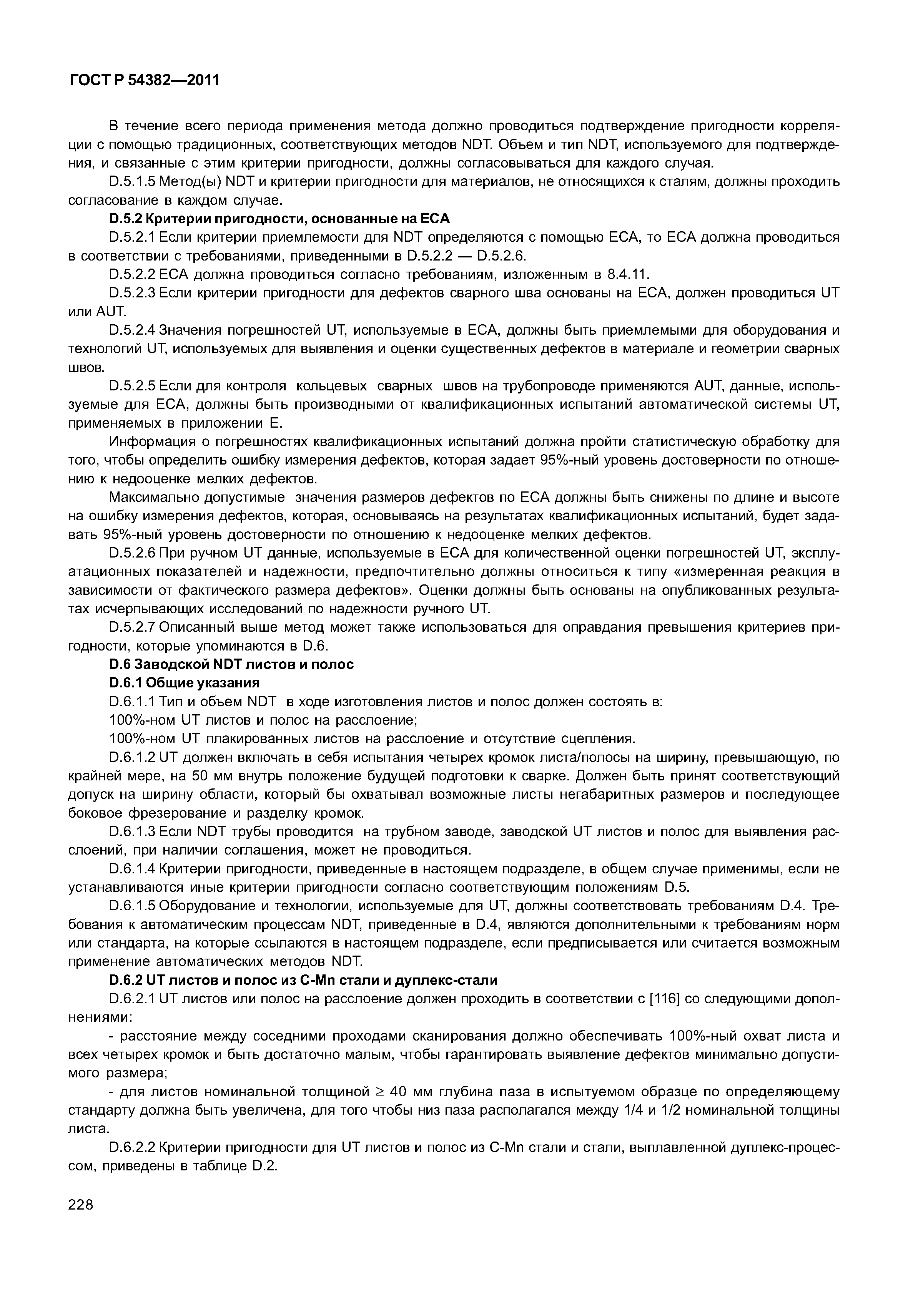 ГОСТ Р 54382—2011

В течение всего периода применения метода должно проводиться подтверждение пригодности корреляции с помощью традиционных, соответствующих методов NDT. Объем и тип NDT, используемого для подтверждения, и связанные с этим критерии пригодности, должны согласовываться для каждого случая.

D.5.1.5 Метод(ы) NDT и критерии пригодности для материалов, не относящихся к сталям, должны проходить согласование в каждом случае.

D.5.2 Критерии пригодности, основанные на ECA

D.5.2.1 Если критерии приемлемости для NDT определяются с помощью ECA, то ECA должна проводиться в соответствии с требованиями, приведенными в D.5.2.2 — D.5.2.6.

D.5.2.2 ECA должна проводиться согласно требованиям, изложенным в 8.4.11.

D.5.2.3 Если критерии пригодности для дефектов сварного шва основаны на ECA, должен проводиться UT или AUT.

D.5.2.4 Значения погрешностей UT, используемые в ECA, должны быть приемлемыми для оборудования и технологий UT, используемых для выявления и оценки существенных дефектов в материале и геометрии сварных швов.

D.5.2.5 Если для контроля кольцевых сварных швов на трубопроводе применяются AUT, данные, используемые для ECA, должны быть производными от квалификационных испытаний автоматической системы UT, применяемых в приложении E.

Информация о погрешностях квалификационных испытаний должна пройти статистическую обработку для того, чтобы определить ошибку измерения дефектов, которая задает 95%-ный уровень достоверности по отношению к недооценке мелких дефектов.

Максимально допустимые значения размеров дефектов по ECA должны быть снижены по длине и высоте на ошибку измерения дефектов, которая, основываясь на результатах квалификационных испытаний, будет задавать 95%-ный уровень достоверности по отношению к недооценке мелких дефектов.

D.5.2.6 При ручном UT данные, используемые в ECA для количественной оценки погрешностей UT, эксплуатационных показателей и надежности, предпочтительно должны относиться к типу «измеренная реакция в зависимости от фактического размера дефектов». Оценки должны быть основаны на опубликованных результатах исчерпывающих исследований по надежности ручного UT.

D.5.2.7 Описанный выше метод может также использоваться для оправдания превышения критериев пригодности, которые упоминаются в D.6.

D.6 Заводской NDT листов и полос

D.6.1 Общие указания

D.6.1.1 Тип и объем NDT в ходе изготовления листов и полос должен состоять в:

100%-ном UT листов и полос на расслоение;

100%-ном UT плакированных листов на расслоение и отсутствие сцепления.

D.6.1.2 UT должен включать в себя испытания четырех кромок листа/полосы на ширину, превышающую, по крайней мере, на 50 мм внутрь положение будущей подготовки к сварке. Должен быть принят соответствующий допуск на ширину области, который бы охватывал возможные листы негабаритных размеров и последующее боковое фрезерование и разделку кромок.

D.6.1.3 Если NDT трубы проводится на трубном заводе, заводской UT листов и полос для выявления расслоений, при наличии соглашения, может не проводиться.

D.6.1.4 Критерии пригодности, приведенные в настоящем подразделе, в общем случае применимы, если не устанавливаются иные критерии пригодности согласно соответствующим положениям D.5.

D.6.1.5 Оборудование и технологии, используемые для UT, должны соответствовать требованиям D.4. Требования к автоматическим процессам NDT, приведенные в D.4, являются дополнительными к требованиям норм или стандарта, на которые ссылаются в настоящем подразделе, если предписывается или считается возможным применение автоматических методов NDT.

D.6.2 UT листов и полос из C-Mn стали и дуплекс-стали

D.6.2.1 UT листов или полос на расслоение должен проходить в соответствии с [116] со следующими дополнениями:

- расстояние между соседними проходами сканирования должно обеспечивать 100%-ный охват листа и всех четырех кромок и быть достаточно малым, чтобы гарантировать выявление дефектов минимально допустимого размера;

- для листов номинальной толщиной $\geq$ 40 мм глубина паза в испытуемом образце по определяющему стандарту должна быть увеличена, для того чтобы низ паза располагался между 1/4 и 1/2 номинальной толщины листа.

D.6.2.2 Критерии пригодности для UT листов и полос из C-Mn стали и стали, выплавленной дуплекс-процессом, приведены в таблице D.2.

228